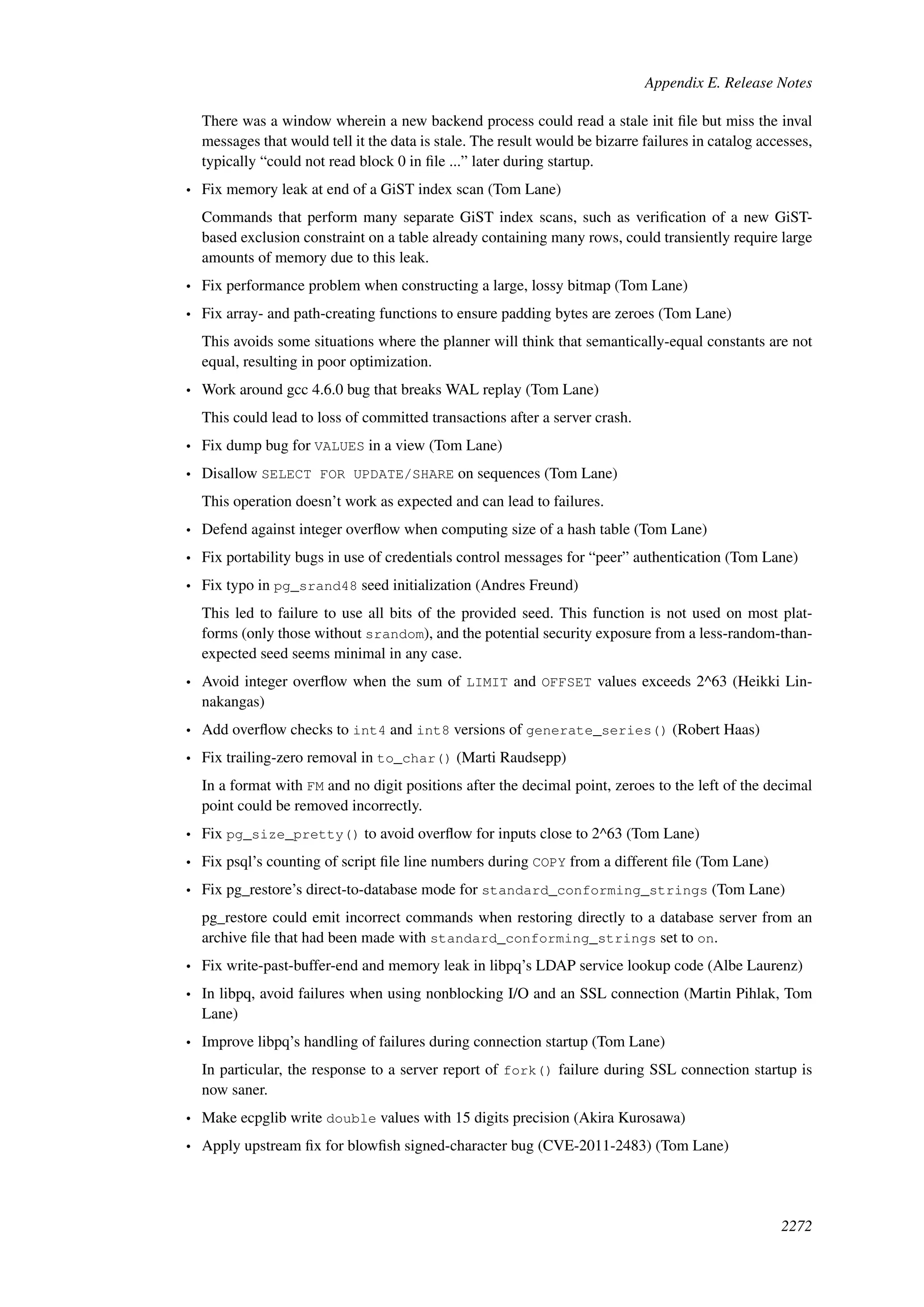 Appendix E. Release Notes

There was a window wherein a new backend process could read a stale init file but miss the inval messages that would tell it the data is stale. The result would be bizarre failures in catalog accesses, typically “could not read block 0 in file ...” later during startup.

• Fix memory leak at end of a GiST index scan (Tom Lane)

Commands that perform many separate GiST index scans, such as verification of a new GiST-based exclusion constraint on a table already containing many rows, could transiently require large amounts of memory due to this leak.

• Fix performance problem when constructing a large, lossy bitmap (Tom Lane)

• Fix array- and path-creating functions to ensure padding bytes are zeroes (Tom Lane)

This avoids some situations where the planner will think that semantically-equal constants are not equal, resulting in poor optimization.

• Work around gcc 4.6.0 bug that breaks WAL replay (Tom Lane)

This could lead to loss of committed transactions after a server crash.

• Fix dump bug for VALUES in a view (Tom Lane)

• Disallow SELECT FOR UPDATE/SHARE on sequences (Tom Lane)

This operation doesn’t work as expected and can lead to failures.

• Defend against integer overflow when computing size of a hash table (Tom Lane)

• Fix portability bugs in use of credentials control messages for “peer” authentication (Tom Lane)

• Fix typo in pg_srand48 seed initialization (Andres Freund)

This led to failure to use all bits of the provided seed. This function is not used on most platforms (only those without srandom), and the potential security exposure from a less-random-than-expected seed seems minimal in any case.

• Avoid integer overflow when the sum of LIMIT and OFFSET values exceeds 2^63 (Heikki Linnakangas)

• Add overflow checks to int4 and int8 versions of generate_series() (Robert Haas)

• Fix trailing-zero removal in to_char() (Marti Raudsepp)

In a format with FM and no digit positions after the decimal point, zeroes to the left of the decimal point could be removed incorrectly.

• Fix pg_size_pretty() to avoid overflow for inputs close to 2^63 (Tom Lane)

• Fix psql’s counting of script file line numbers during COPY from a different file (Tom Lane)

• Fix pg_restore’s direct-to-database mode for standard_conforming_strings (Tom Lane)

pg_restore could emit incorrect commands when restoring directly to a database server from an archive file that had been made with standard_conforming_strings set to on.

• Fix write-past-buffer-end and memory leak in libpq’s LDAP service lookup code (Albe Laurenz)

• In libpq, avoid failures when using nonblocking I/O and an SSL connection (Martin Pihlak, Tom Lane)

• Improve libpq’s handling of failures during connection startup (Tom Lane)

In particular, the response to a server report of fork() failure during SSL connection startup is now saner.

• Make ecpglib write double values with 15 digits precision (Akira Kurosawa)

• Apply upstream fix for blowfish signed-character bug (CVE-2011-2483) (Tom Lane)

2272